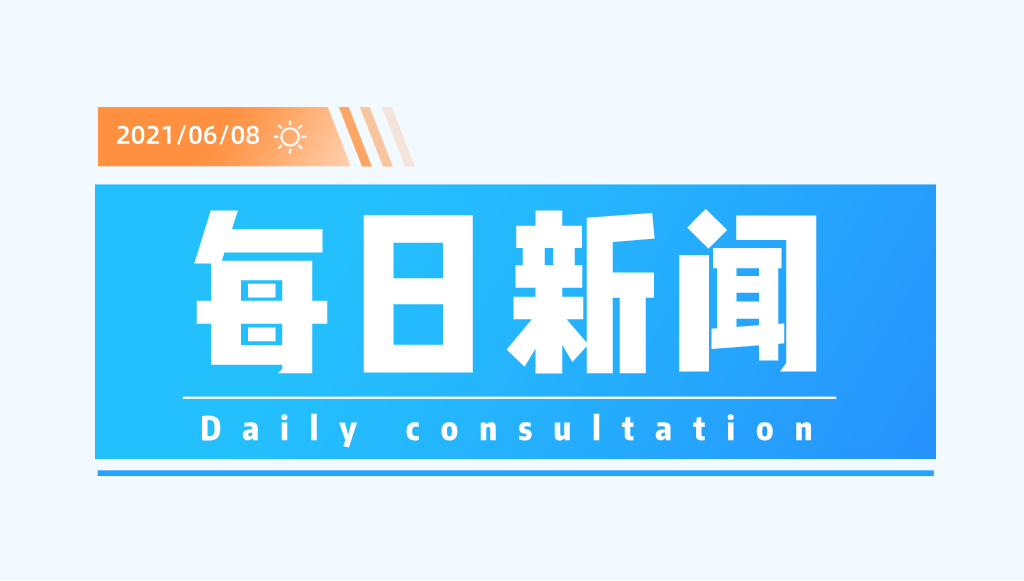 2021/06/08

每日新闻

Daily consultation